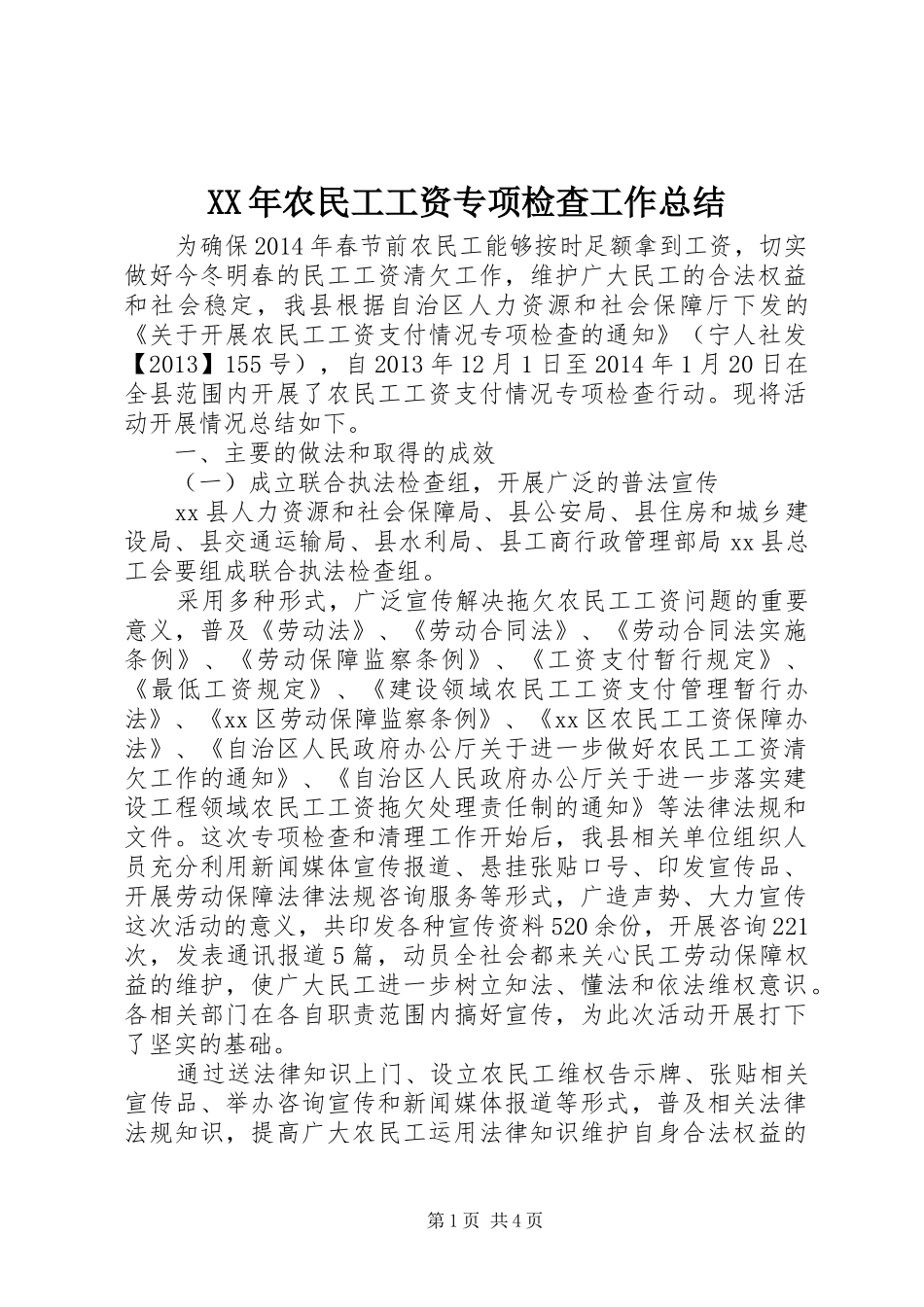 XX年农民工工资专项检查工作总结

为确保2014年春节前农民工能够按时足额拿到工资，切实做好今冬明春的民工工资清欠工作，维护广大民工的合法权益和社会稳定，我县根据自治区人力资源和社会保障厅下发的《关于开展农民工工资支付情况专项检查的通知》（宁人社发【2013】155号），自2013年12月1日至2014年1月20日在全县范围内开展了农民工工资支付情况专项检查行动。现将活动开展情况总结如下。

一、主要的做法和取得的成效

（一）成立联合执法检查组，开展广泛的普法宣传

xx县人力资源和社会保障局、县公安局、县住房和城乡建设局、县交通运输局、县水利局、县工商行政管理部局xx县总工会要组成联合执法检查组。

采用多种形式，广泛宣传解决拖欠农民工工资问题的重要意义，普及《劳动法》、《劳动合同法》、《劳动合同法实施条例》、《劳动保障监察条例》、《工资支付暂行规定》、《最低工资规定》、《建设领域农民工工资支付管理暂行办法》、《xx区劳动保障监察条例》、《xx区农民工工资保障办法》、《自治区人民政府办公厅关于进一步做好农民工工资清欠工作的通知》、《自治区人民政府办公厅关于进一步落实建设工程领域农民工工资拖欠处理责任制的通知》等法律法规和文件。这次专项检查和清理工作开始后，我县相关单位组织人员充分利用新闻媒体宣传报道、悬挂张贴口号、印发宣传品、开展劳动保障法律法规咨询服务等形式，广造声势、大力宣传这次活动的意义，共印发各种宣传资料520余份，开展咨询221次，发表通讯报道5篇，动员全社会都来关心民工劳动保障权益的维护，使广大民工进一步树立知法、懂法和依法维权意识。各相关部门在各自职责范围内搞好宣传，为此次活动开展打下了坚实的基础。

通过送法律知识上门、设立农民工维权告示牌、张贴相关宣传品、举办咨询宣传和新闻媒体报道等形式，普及相关法律法规知识，提高广大农民工运用法律知识维护自身合法权益的

第1页 共4页